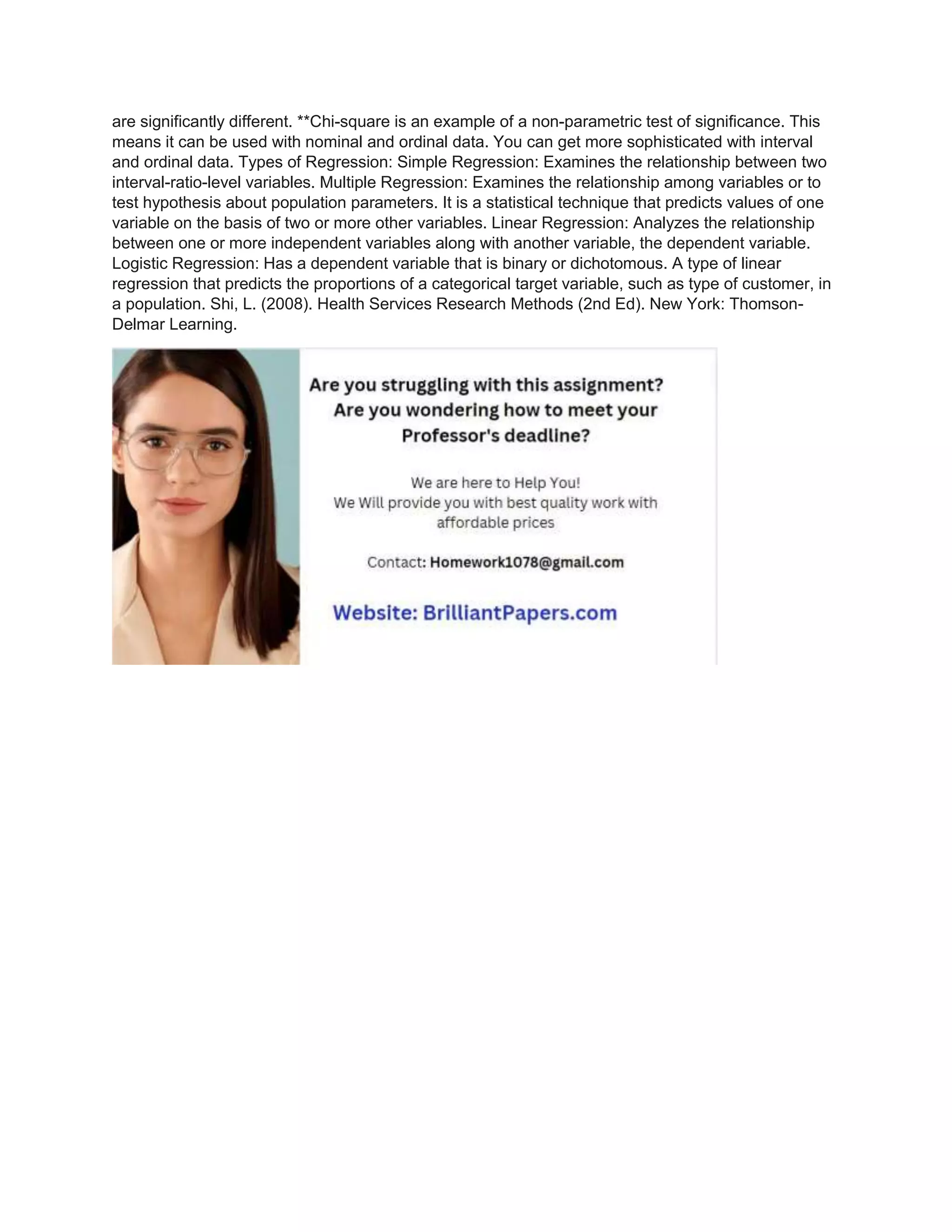 are significantly different. **Chi-square is an example of a non-parametric test of significance. This means it can be used with nominal and ordinal data. You can get more sophisticated with interval and ordinal data. Types of Regression: Simple Regression: Examines the relationship between two interval-ratio-level variables. Multiple Regression: Examines the relationship among variables or to test hypothesis about population parameters. It is a statistical technique that predicts values of one variable on the basis of two or more other variables. Linear Regression: Analyzes the relationship between one or more independent variables along with another variable, the dependent variable. Logistic Regression: Has a dependent variable that is binary or dichotomous. A type of linear regression that predicts the proportions of a categorical target variable, such as type of customer, in a population. Shi, L. (2008). Health Services Research Methods (2nd Ed). New York: Thomson-Delmar Learning.

Are you struggling with this assignment?
Are you wondering how to meet your Professor's deadline?

We are here to Help You!
We Will provide you with best quality work with affordable prices

Contact: Homework1078@gmail.com

Website: BrilliantPapers.com